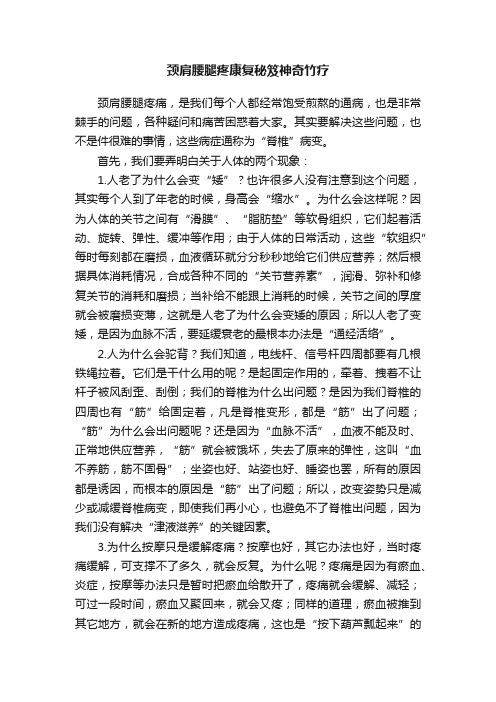 颈肩腰腿疼康复秘笈神奇竹疗

颈肩腰腿疼痛，是我们每个人都经常饱受煎熬的通病，也是非常棘手的问题，各种疑问和痛苦困惑着大家。其实要解决这些问题，也不是件很难的事情，这些病症通称为“脊椎”病变。

首先，我们要弄明白关于人体的两个现象：

1.人老了为什么会变“矮”？也许很多人没有注意到这个问题，其实每个人到了年老的时候，身高会“缩水”。为什么会这样呢？因为人体的关节之间有“滑膜”、“脂肪垫”等软骨组织，它们起着活动、旋转、弹性、缓冲等作用；由于人体的日常活动，这些“软组织”每时每刻都在磨损，血液循环就分分秒秒地给它们供应营养；然后根据具体消耗情况，合成各种不同的“关节营养素”，润滑、弥补和修复关节的消耗和磨损；当补给不能跟上消耗的时候，关节之间的厚度就会被磨损变薄，这就是人老了为什么会变矮的原因；所以人老了变矮，是因为血脉不活，要延缓衰老的最根本办法是“通经活络”。

2.人为什么会驼背？我们知道，电线杆、信号杆四周都要有几根铁绳拉着。它们是干什么用的呢？是起固定作用的，牵着、拽着不让杆子被风刮歪、刮倒；我们的脊椎为什么出问题？是因为我们脊椎的四周也有“筋”给固定着，凡是脊椎变形，都是“筋”出了问题；“筋”为什么会出问题呢？还是因为“血脉不活”，血液不能及时、正常地供应营养，“筋”就会被饿坏，失去了原来的弹性，这叫“血不养筋，筋不固骨”；坐姿也好、站姿也好、睡姿也罢，所有的原因都是诱因，而根本的原因是“筋”出了问题；所以，改变姿势只是减少或减缓脊椎病变，即使我们再小心，也避免不了脊椎出问题，因为我们没有解决“津液滋养”的关键因素。

3.为什么按摩只是缓解疼痛？按摩也好，其它办法也好，当时疼痛缓解，可支撑不了多久，就会反复。为什么呢？疼痛是因为有瘀血、炎症，按摩等办法只是暂时把瘀血给散开了，疼痛就会缓解、减轻；可过一段时间，瘀血又聚回来，就会又疼；同样的道理，瘀血被推到其它地方，就会在新的地方造成疼痛，这也是“按下葫芦瓢起来”的